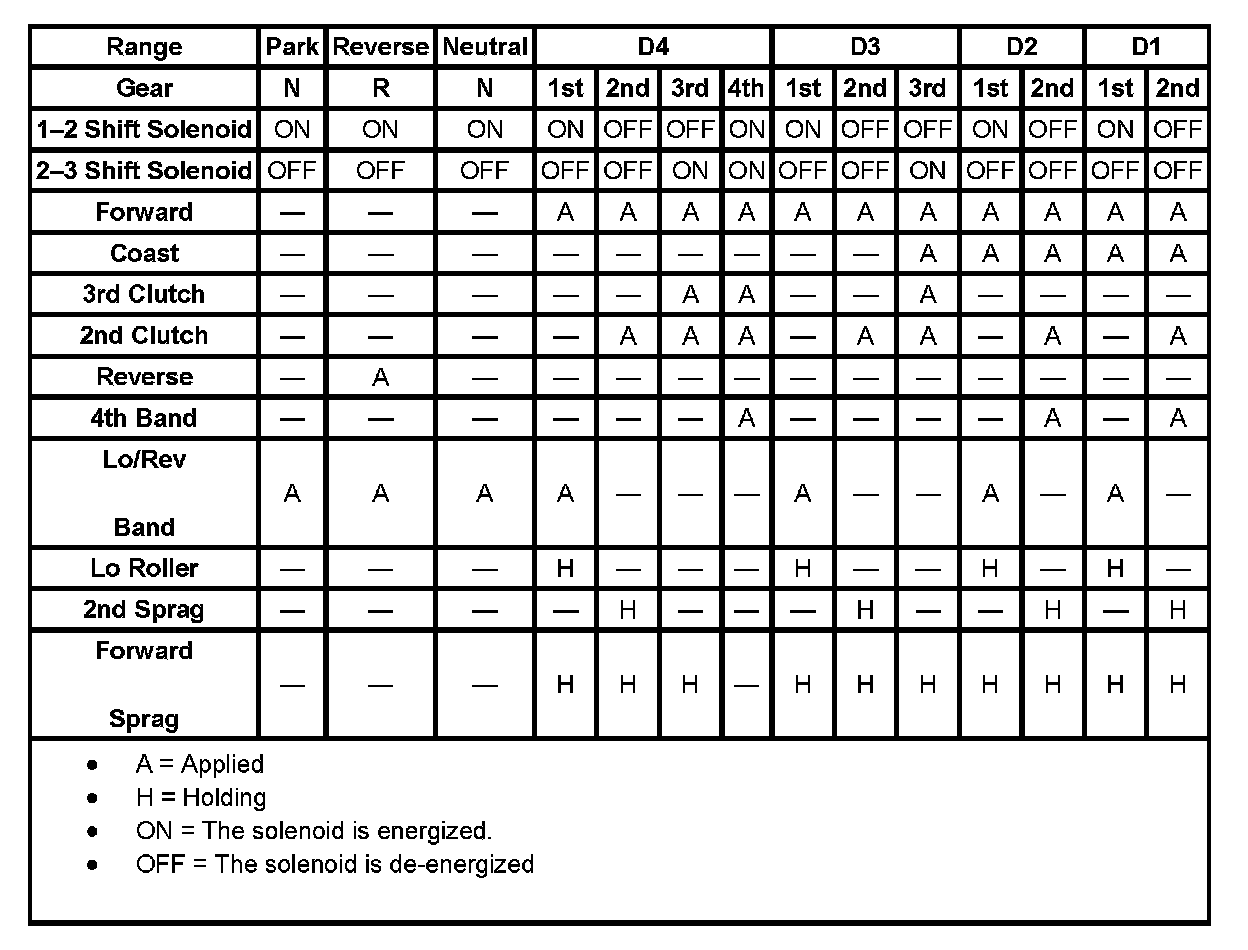 | Range | Park | Reverse | Neutral | D4 | | | | D3 | | | D2 | | D1 | |
|---|---|---|---|---|---|---|---|---|---|---|---|---|---|---|
| Gear | N | R | N | 1st | 2nd | 3rd | 4th | 1st | 2nd | 3rd | 1st | 2nd | 1st | 2nd |
| 1–2 Shift Solenoid | ON | ON | ON | ON | OFF | OFF | ON | ON | OFF | OFF | ON | OFF | ON | OFF |
| 2–3 Shift Solenoid | OFF | OFF | OFF | OFF | OFF | ON | ON | OFF | OFF | ON | OFF | OFF | OFF | OFF |
| Forward | — | — | — | A | A | A | A | A | A | A | A | A | A | A |
| Coast | — | — | — | — | — | — | — | — | — | A | A | A | A | A |
| 3rd Clutch | — | — | — | — | — | A | A | — | — | A | — | — | — | — |
| 2nd Clutch | — | — | — | — | A | A | A | — | A | A | — | A | — | A |
| Reverse | — | A | — | — | — | — | — | — | — | — | — | — | — | — |
| 4th Band | — | — | — | — | — | — | A | — | — | — | — | A | — | A |
| Lo/Rev Band | A | A | A | A | — | — | — | A | — | — | A | — | A | — |
| Lo Roller | — | — | — | H | — | — | — | H | — | — | H | — | H | — |
| 2nd Sprag | — | — | — | — | H | — | — | — | H | — | — | H | — | H |
| Forward Sprag | — | — | — | H | H | H | — | H | H | H | H | H | H | H |

• A = Applied
• H = Holding
• ON = The solenoid is energized.
• OFF = The solenoid is de-energized